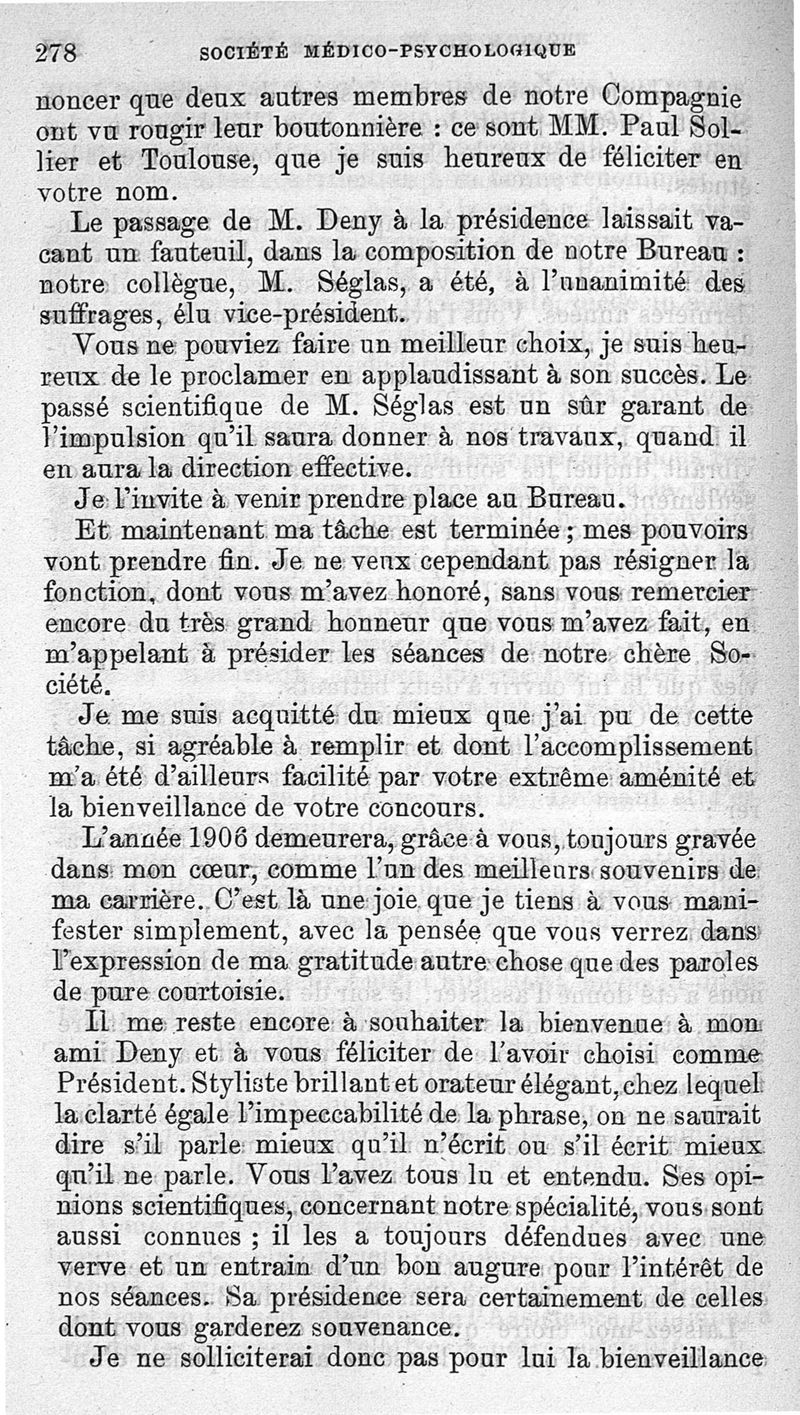 278 SOCIÉTÉ MÉDICO-PSYCHOLOGIQUE

noncer que deux autres membres de notre Compagnie ont vu rougir leur boutonnière : ce sont MM. Paul Sollier et Toulouse, que je suis heureux de féliciter en votre nom.

Le passage de M. Deny à la présidence laissait vacant un fauteuil, dans la composition de notre Bureau : notre collègue, M. Séglas, a été, à l'unanimité des suffrages, élu vice-président.

Vous ne pouviez faire un meilleur choix, je suis heureux de le proclamer en applaudissant à son succès. Le passé scientifique de M. Séglas est un sûr garant de l'impulsion qu'il saura donner à nos travaux, quand il en aura la direction effective.

Je l'invite à venir prendre place au Bureau.

Et maintenant ma tâche est terminée ; mes pouvoirs vont prendre fin. Je ne veux cependant pas résigner la fonction, dont vous m'avez honoré, sans vous remercier encore du très grand honneur que vous m'avez fait, en m'appelant à présider les séances de notre chère Société.

Je me suis acquitté du mieux que j'ai pu de cette tâche, si agréable à remplir et dont l'accomplissement m'a été d'ailleurs facilité par votre extrême aménité et la bienveillance de votre concours.

L'année 1906 demeurera, grâce à vous, toujours gravée dans mon cœur, comme l'un des meilleurs souvenirs de ma carrière. C'est là une joie que je tiens à vous manifester simplement, avec la pensée que vous verrez dans l'expression de ma gratitude autre chose que des paroles de pure courtoisie.

Il me reste encore à souhaiter la bienvenue à mon ami Deny et à vous féliciter de l'avoir choisi comme Président. Styliste brillant et orateur élégant, chez lequel la clarté égale l'impeccabilité de la phrase, on ne saurait dire s'il parle mieux qu'il n'écrit ou s'il écrit mieux qu'il ne parle. Vous l'avez tous lu et entendu. Ses opinions scientifiques, concernant notre spécialité, vous sont aussi connues ; il les a toujours défendues avec une verve et un entrain d'un bon augure pour l'intérêt de nos séances. Sa présidence sera certainement de celles dont vous garderez souvenance.

Je ne solliciterai donc pas pour lui la bienveillance